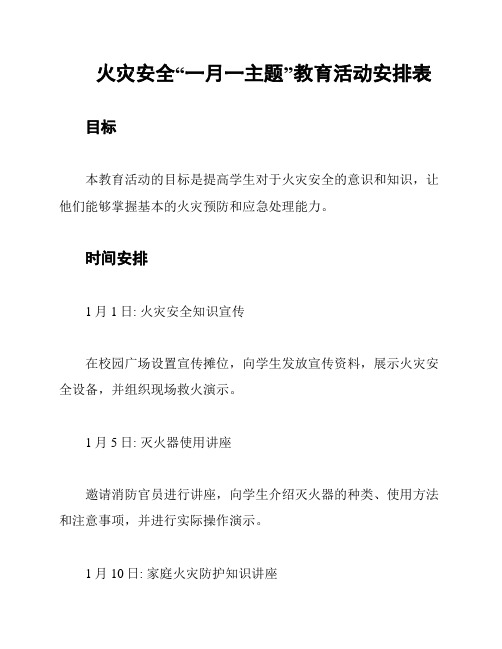 火灾安全“一月一主题”教育活动安排表

目标

本教育活动的目标是提高学生对于火灾安全的意识和知识，让他们能够掌握基本的火灾预防和应急处理能力。

时间安排

1 月 1 日: 火灾安全知识宣传

在校园广场设置宣传摊位，向学生发放宣传资料，展示火灾安全设备，并组织现场救火演示。

1 月 5 日: 灭火器使用讲座

邀请消防官员进行讲座，向学生介绍灭火器的种类、使用方法和注意事项，并进行实际操作演示。

1 月 10 日: 家庭火灾防护知识讲座